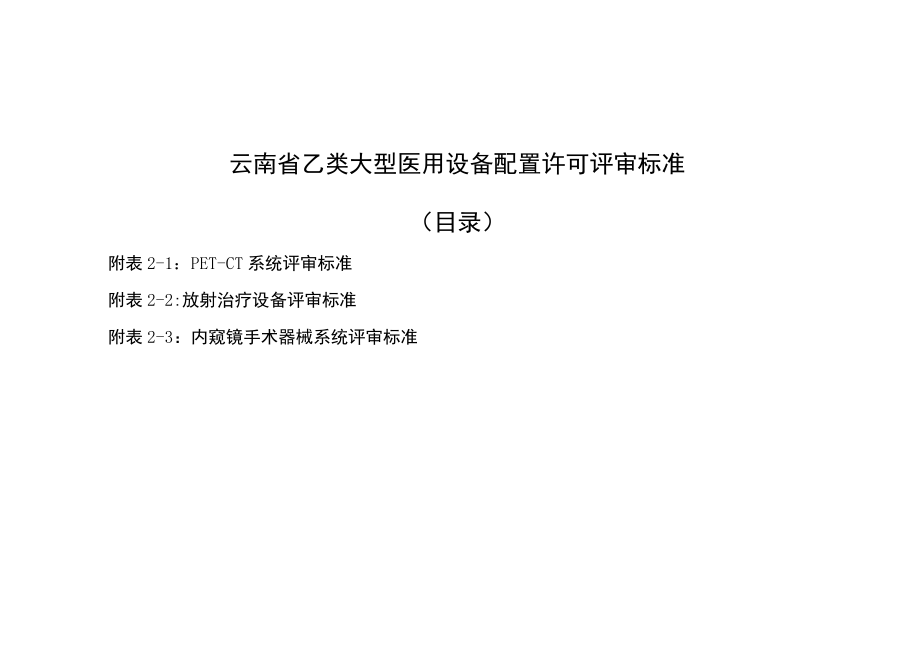 云南省乙类大型医用设备配置许可评审标准

（目录）

附表 2-1：PET-CT 系统评审标准

附表 2-2:放射治疗设备评审标准

附表 2-3：内窥镜手术器械系统评审标准